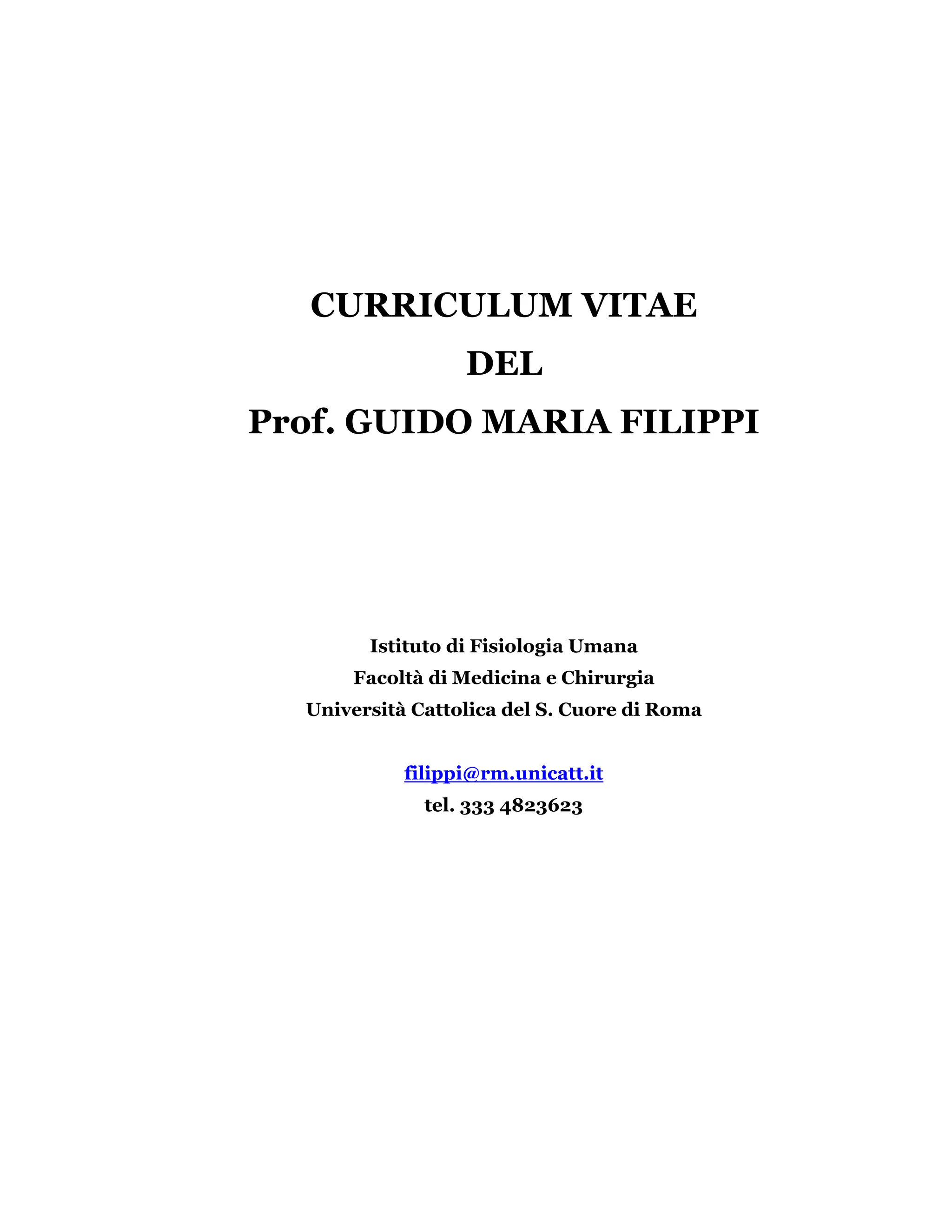 CURRICULUM VITAE
DEL
Prof. GUIDO MARIA FILIPPI

Istituto di Fisiologia Umana
Facoltà di Medicina e Chirurgia
Università Cattolica del S. Cuore di Roma

filippi@rm.unicatt.it
tel. 333 4823623